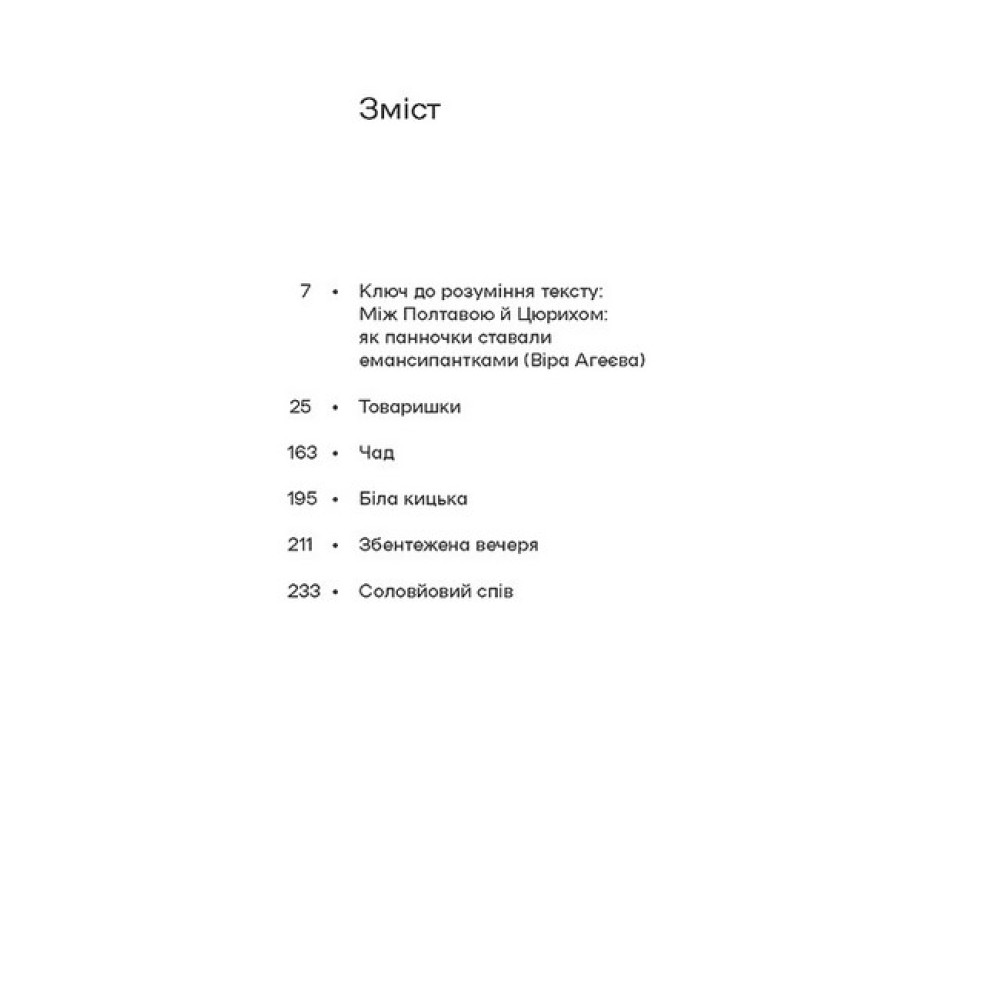 Зміст

7 • Ключ до розуміння тексту: Між Полтавою й Цюрихом: як панночки ставали емансипантками (Віра Агеєва)

25 • Товаришки

163 • Чад

195 • Біла кицька

211 • Збентежена вечеря

233 • Соловйовий спів